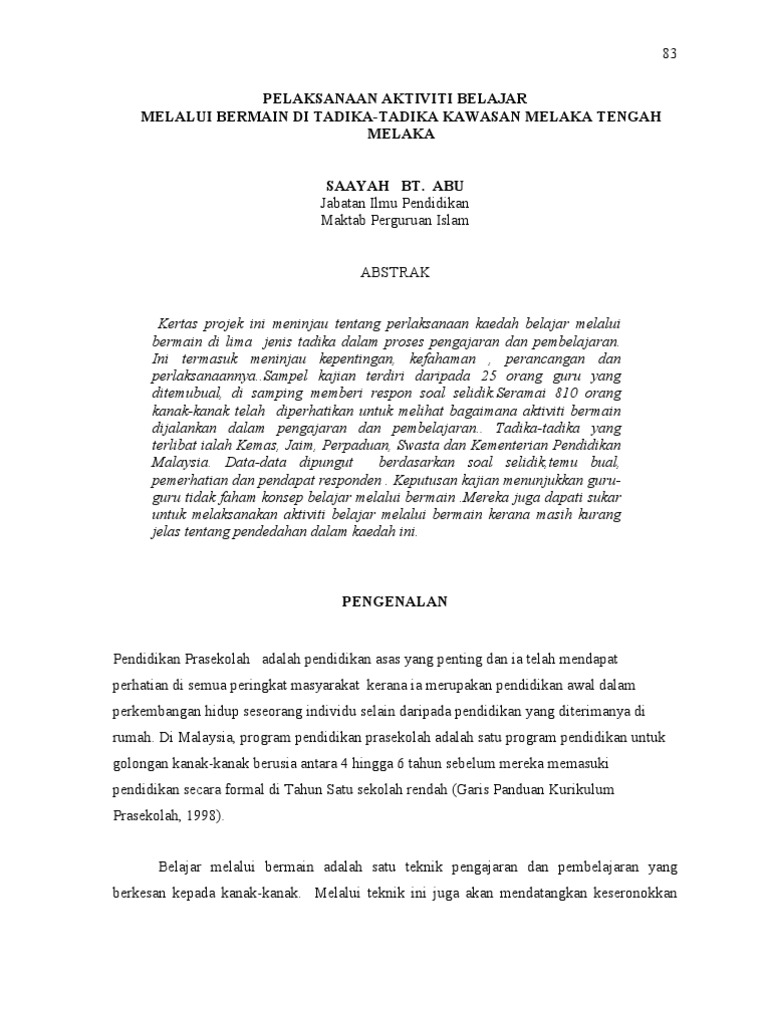 83

PELAKSANAAN AKTIVITI BELAJAR
MELALUI BERMAIN DI TADIKA-TADIKA KAWASAN MELAKA TENGAH MELAKA

SAAYAH BT. ABU
Jabatan Ilmu Pendidikan
Maktab Perguruan Islam

ABSTRAK

Kertas projek ini meninjau tentang perlaksanaan kaedah belajar melalui bermain di lima jenis tadika dalam proses pengajaran dan pembelajaran. Ini termasuk meninjau kepentingan, kefahaman , perancangan dan perlaksanaannya..Sampel kajian terdiri daripada 25 orang guru yang ditemubual, di samping memberi respon soal selidik.Seramai 810 orang kanak-kanak telah diperhatikan untuk melihat bagaimana aktiviti bermain dijalankan dalam pengajaran dan pembelajaran.. Tadika-tadika yang terlibat ialah Kemas, Jaim, Perpaduan, Swasta dan Kementerian Pendidikan Malaysia. Data-data dipungut berdasarkan soal selidik,temu bual, pemerhatian dan pendapat responden . Keputusan kajian menunjukkan guru-guru tidak faham konsep belajar melalui bermain .Mereka juga dapati sukar untuk melaksanakan aktiviti belajar melalui bermain kerana masih kurang jelas tentang pendedahan dalam kaedah ini.

PENGENALAN

Pendidikan Prasekolah adalah pendidikan asas yang penting dan ia telah mendapat perhatian di semua peringkat masyarakat kerana ia merupakan pendidikan awal dalam perkembangan hidup seseorang individu selain daripada pendidikan yang diterimanya di rumah. Di Malaysia, program pendidikan prasekolah adalah satu program pendidikan untuk golongan kanak-kanak berusia antara 4 hingga 6 tahun sebelum mereka memasuki pendidikan secara formal di Tahun Satu sekolah rendah (Garis Panduan Kurikulum Prasekolah, 1998).

Belajar melalui bermain adalah satu teknik pengajaran dan pembelajaran yang berkesan kepada kanak-kanak. Melalui teknik ini juga akan mendatangkan keseronokkan